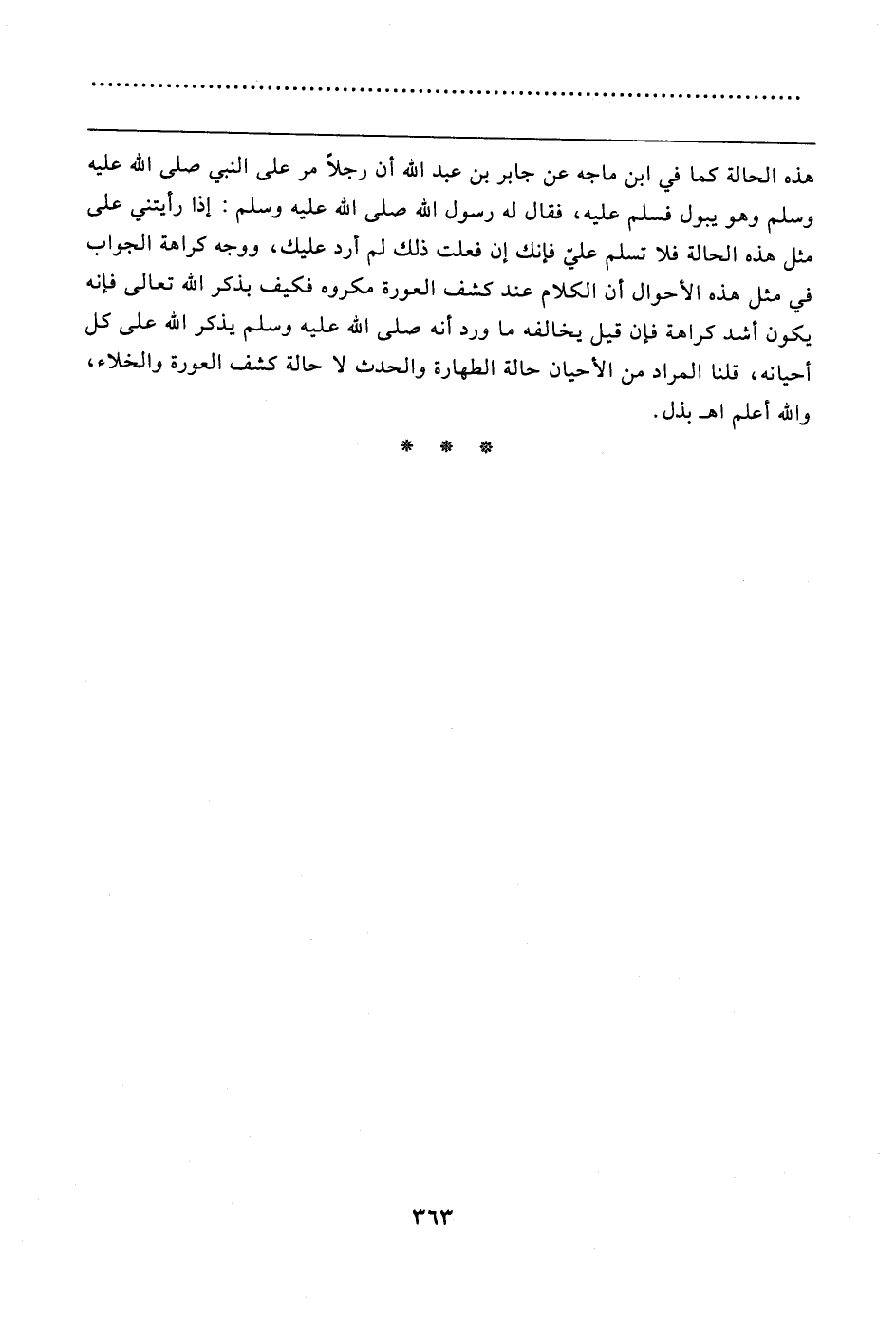 ....................................................................................

هذه الحالة كما في ابن ماجه عن جابر بن عبد الله أن رجلاً مر على النبي صلى الله عليه وسلم وهو يبول فسلم عليه، فقال له رسول الله صلى الله عليه وسلم : إذا رأيتني على مثل هذه الحالة فلا تسلم عليّ فإنك إن فعلت ذلك لم أرد عليك، ووجه كراهة الجواب في مثل هذه الأحوال أن الكلام عند كشف العورة مكروه فكيف بذكر الله تعالى فإنه يكون أشد كراهة فإن قيل يخالفه ما ورد أنه صلى الله عليه وسلم يذكر الله على كل أحيانه، قلنا المراد من الأحيان حالة الطهارة والحدث لا حالة كشف العورة والخلاء، والله أعلم اهـ بذل.

* * *

٣٦٣